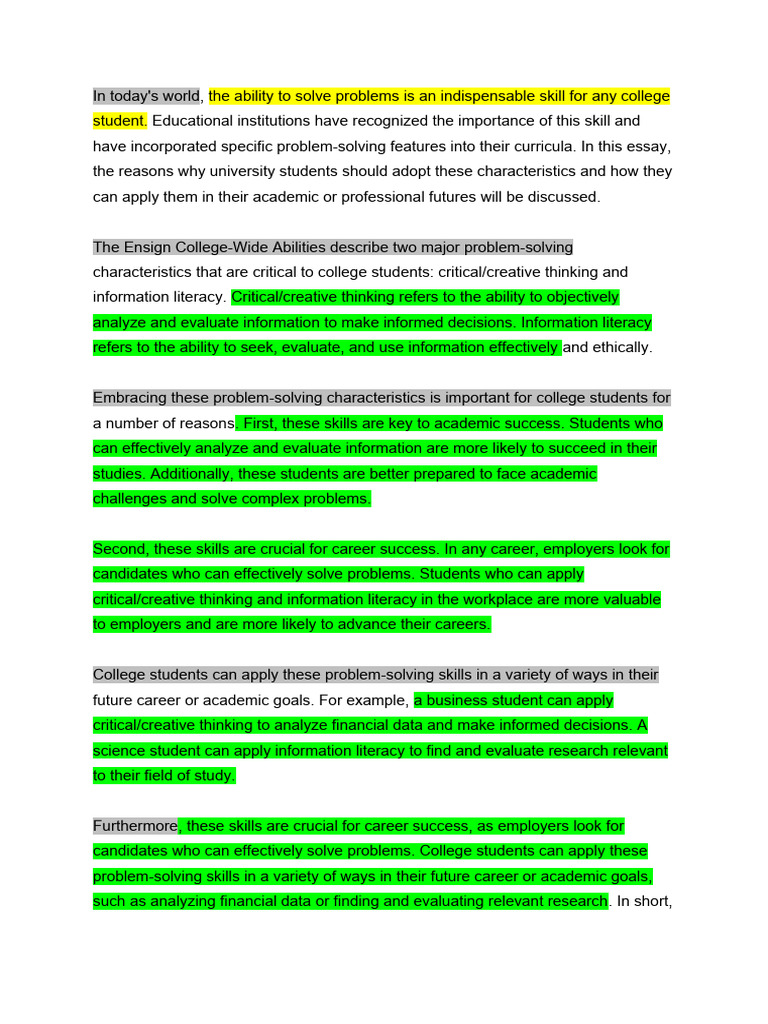 In today's world, the ability to solve problems is an indispensable skill for any college student. Educational institutions have recognized the importance of this skill and have incorporated specific problem-solving features into their curricula. In this essay, the reasons why university students should adopt these characteristics and how they can apply them in their academic or professional futures will be discussed.

The Ensign College-Wide Abilities describe two major problem-solving characteristics that are critical to college students: critical/creative thinking and information literacy. Critical/creative thinking refers to the ability to objectively analyze and evaluate information to make informed decisions. Information literacy refers to the ability to seek, evaluate, and use information effectively and ethically.

Embracing these problem-solving characteristics is important for college students for a number of reasons. First, these skills are key to academic success. Students who can effectively analyze and evaluate information are more likely to succeed in their studies. Additionally, these students are better prepared to face academic challenges and solve complex problems.

Second, these skills are crucial for career success. In any career, employers look for candidates who can effectively solve problems. Students who can apply critical/creative thinking and information literacy in the workplace are more valuable to employers and are more likely to advance their careers.

College students can apply these problem-solving skills in a variety of ways in their future career or academic goals. For example, a business student can apply critical/creative thinking to analyze financial data and make informed decisions. A science student can apply information literacy to find and evaluate research relevant to their field of study.

Furthermore, these skills are crucial for career success, as employers look for candidates who can effectively solve problems. College students can apply these problem-solving skills in a variety of ways in their future career or academic goals, such as analyzing financial data or finding and evaluating relevant research. In short,